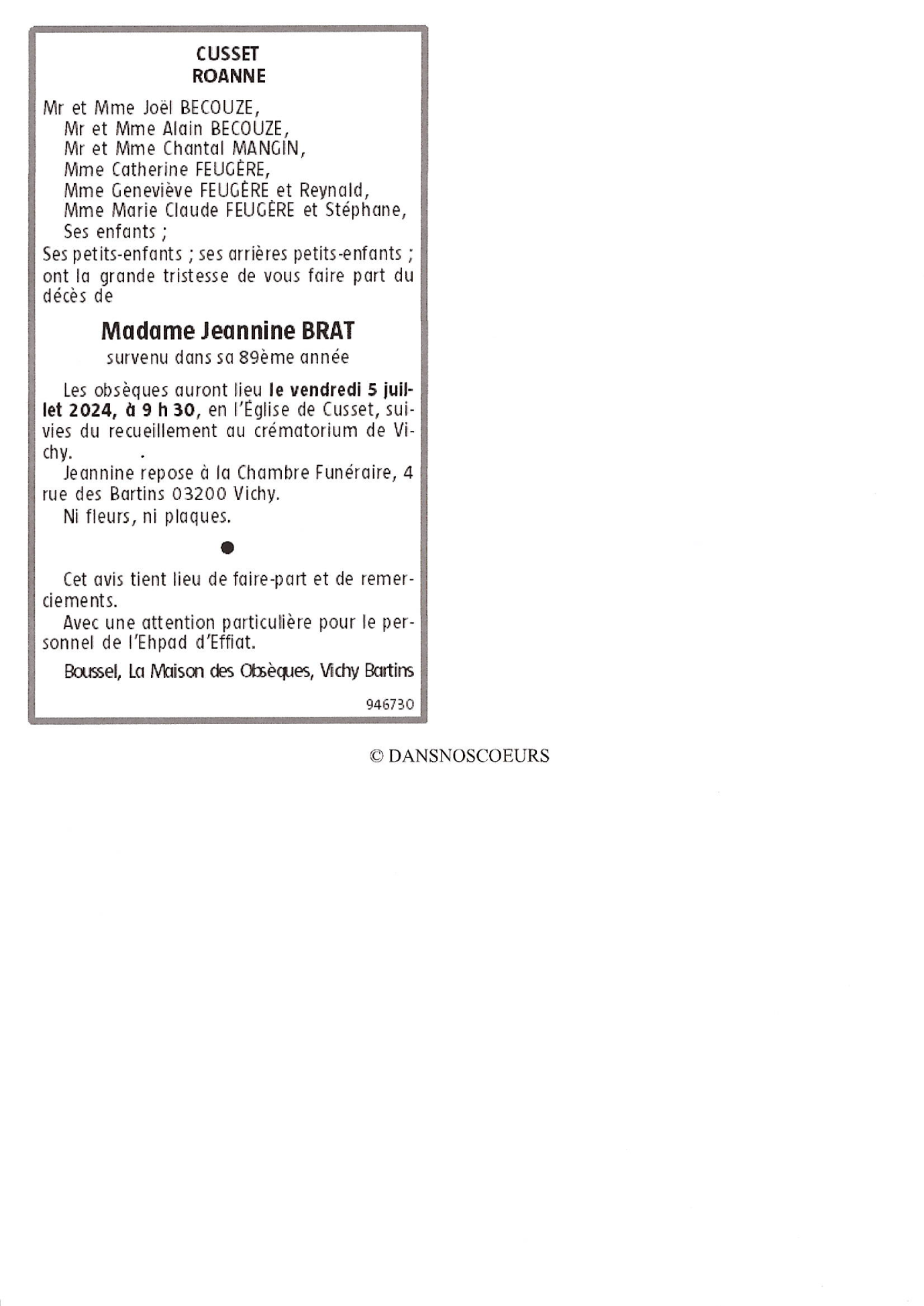 CUSSET
ROANNE

Mr et Mme Joël BECOUZE,
Mr et Mme Alain BECOUZE,
Mr et Mme Chantal MANGIN,
Mme Catherine FEUGÈRE,
Mme Geneviève FEUGÈRE et Reynald,
Mme Marie Claude FEUGÈRE et Stéphane,
Ses enfants ;
Ses petits-enfants ; ses arrières petits-enfants ; ont la grande tristesse de vous faire part du décès de

Madame Jeannine BRAT
survenu dans sa 89ème année

Les obsèques auront lieu le vendredi 5 juillet 2024, à 9 h 30, en l'Église de Cusset, suivies du recueillement au crématorium de Vichy.

Jeannine repose à la Chambre Funéraire, 4 rue des Bartins 03200 Vichy.

Ni fleurs, ni plaques.

Cet avis tient lieu de faire-part et de remerciements.

Avec une attention particulière pour le personnel de l'Ehpad d'Effiat.

Boussel, La Maison des Obsèques, Vichy Bartins

946730

© DANSNOSCOEURS